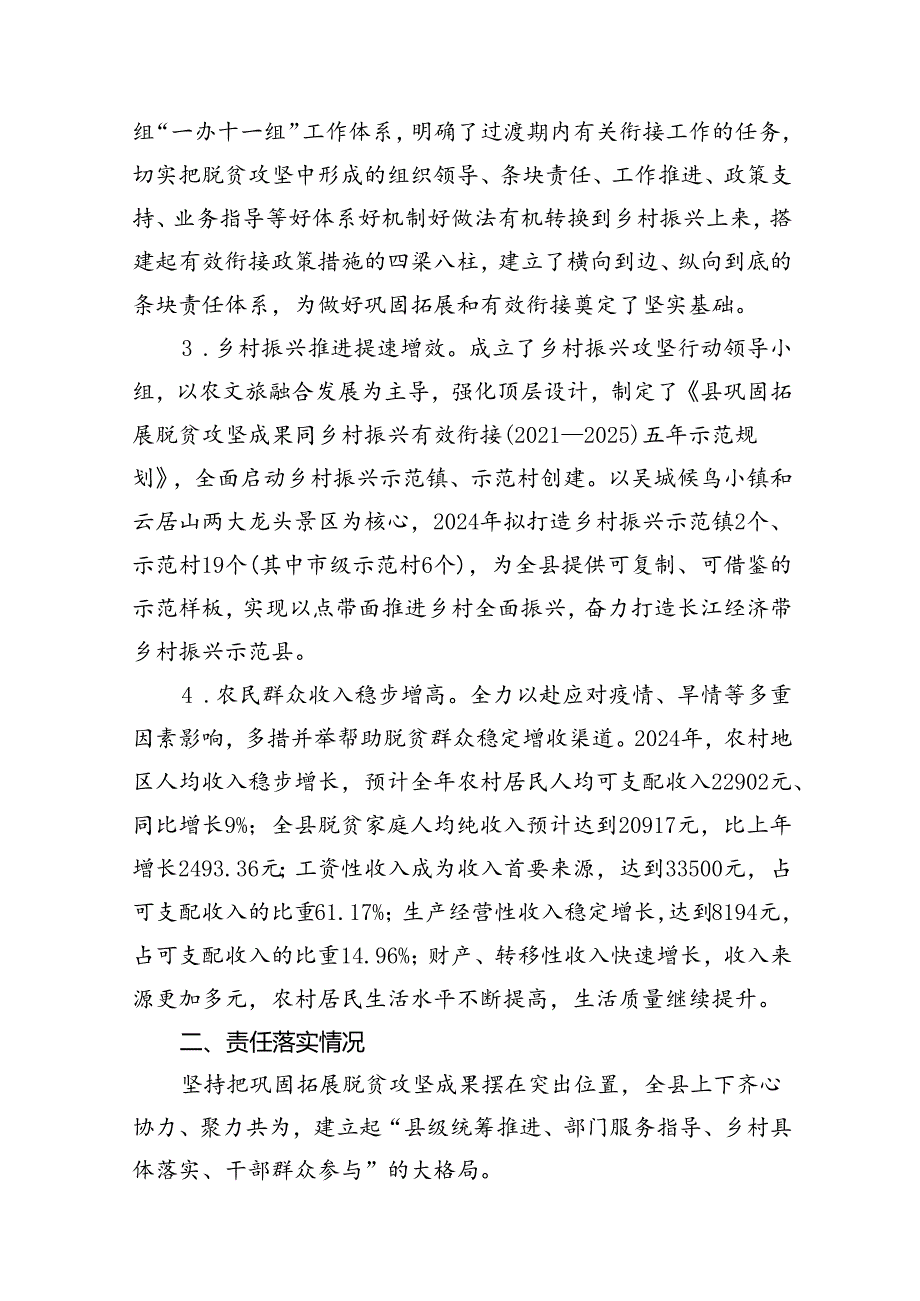 组“一办十一组”工作体系，明确了过渡期内有关衔接工作的任务，切实把脱贫攻坚中形成的组织领导、条块责任、工作推进、政策支持、业务指导等好体系好机制好做法有机转换到乡村振兴上来，搭建起有效衔接政策措施的四梁八柱，建立了横向到边、纵向到底的条块责任体系，为做好巩固拓展和有效衔接奠定了坚实基础。

3．乡村振兴推进提速增效。成立了乡村振兴攻坚行动领导小组，以农文旅融合发展为主导，强化顶层设计，制定了《县巩固拓展脱贫攻坚成果同乡村振兴有效衔接（2021—2025）五年示范规划》，全面启动乡村振兴示范镇、示范村创建。以吴城候鸟小镇和云居山两大龙头景区为核心，2024年拟打造乡村振兴示范镇2个、示范村19个（其中市级示范村6个），为全县提供可复制、可借鉴的示范样板，实现以点带面推进乡村全面振兴，奋力打造长江经济带乡村振兴示范县。

4．农民群众收入稳步增高。全力以赴应对疫情、旱情等多重因素影响，多措并举帮助脱贫群众稳定增收渠道。2024年，农村地区人均收入稳步增长，预计全年农村居民人均可支配收入22902元、同比增长9%；全县脱贫家庭人均纯收入预计达到20917元，比上年增长2493.36元；工资性收入成为收入首要来源，达到33500元，占可支配收入的比重61.17%；生产经营性收入稳定增长，达到8194元，占可支配收入的比重14.96%；财产、转移性收入快速增长，收入来源更加多元，农村居民生活水平不断提高，生活质量继续提升。

二、责任落实情况

坚持把巩固拓展脱贫攻坚成果摆在突出位置，全县上下齐心协力、聚力共为，建立起“县级统筹推进、部门服务指导、乡村具体落实、干部群众参与”的大格局。